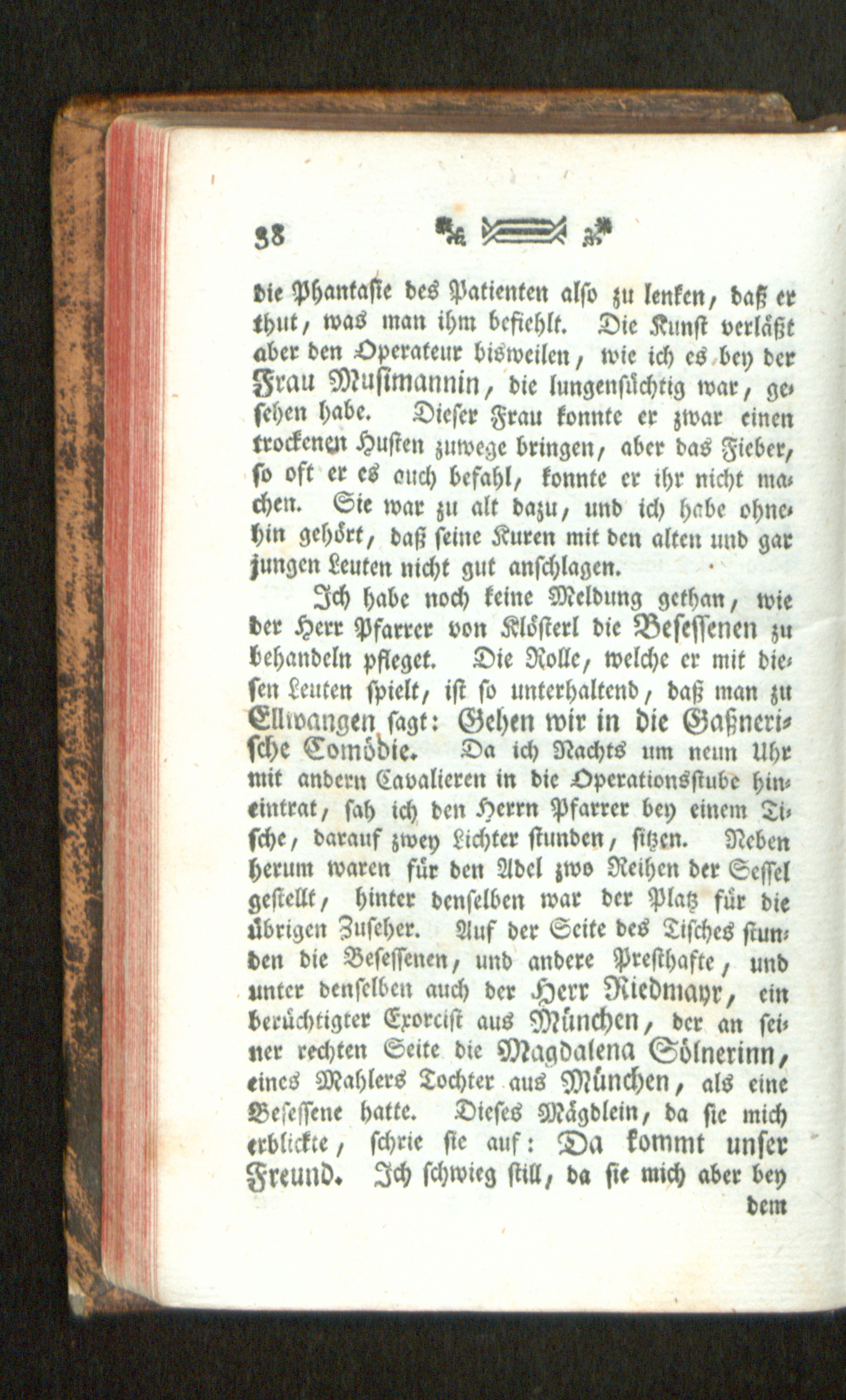 38

die Phantasie des Patienten also zu lenken, daß er thut, was man ihm befiehlt. Die Kunst verläßt aber den Operateur bisweilen, wie ich es bey der Frau Musimannin, die lungensüchtig war, gesehen habe. Dieser Frau konnte er zwar einen trockenen Husten zuwege bringen, aber das Fieber, so oft er es auch befahl, konnte er ihr nicht machen. Sie war zu alt dazu, und ich habe ohnehin gehört, daß seine Kuren mit den alten und gar jungen Leuten nicht gut anschlagen.

Ich habe noch keine Meldung gethan, wie der Herr Pfarrer von Klösterl die Besessenen zu behandeln pfleget. Die Rolle, welche er mit diesen Leuten spielt, ist so unterhaltend, daß man zu Ellwangen sagt: Gehen wir in die Gaßnerische Comödie. Da ich Nachts um neun Uhr mit andern Cavalieren in die Operationsstube hineintrat, sah ich den Herrn Pfarrer bey einem Tische, darauf zwey Lichter stunden, sitzen. Neben herum waren für den Adel zwo Reihen der Sessel gestellt, hinter denselben war der Platz für die übrigen Zuseher. Auf der Seite des Tisches stunden die Besessenen, und andere Presthafte, und unter denselben auch der Herr Riedmayr, ein berüchtigter Exorcist aus München, der an seiner rechten Seite die Magdalena Sölnerinn, eines Mahlers Tochter aus München, als eine Besessene hatte. Dieses Mägdlein, da sie mich erblickte, schrie sie auf: Da kommt unser Freund. Ich schwieg still, da sie mich aber bey

dem